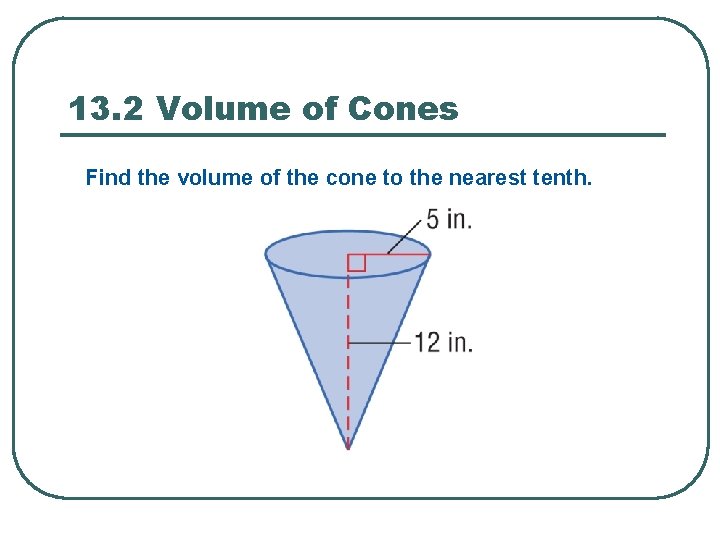 13.2 Volume of Cones

Find the volume of the cone to the nearest tenth.

5 in.

12 in.